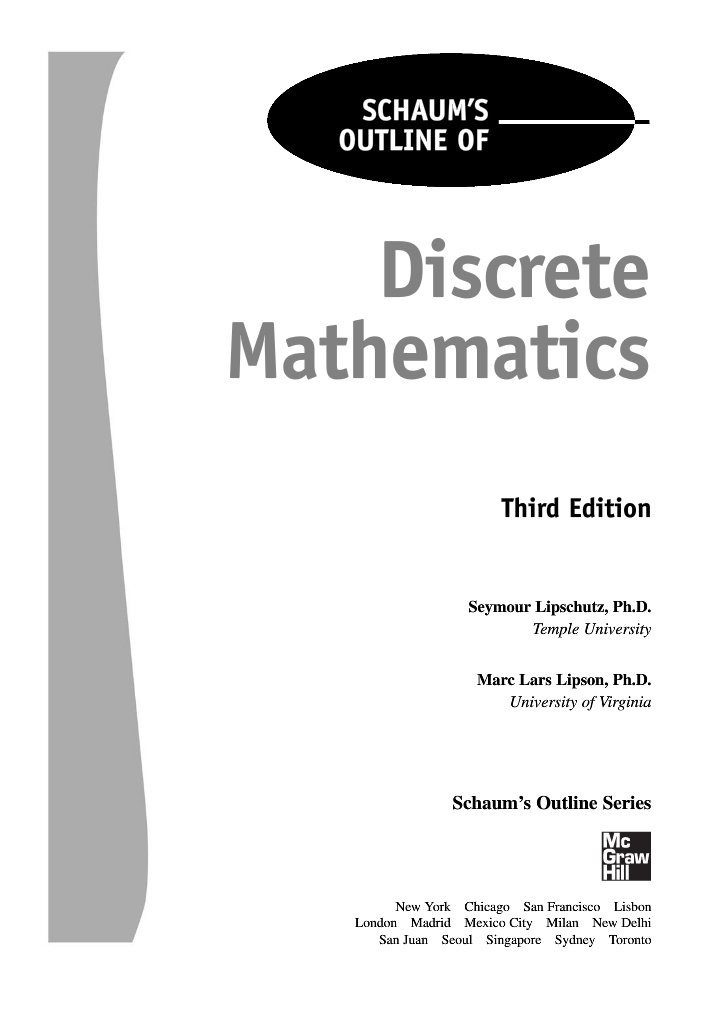 SCHAUM'S
OUTLINE OF

Discrete
Mathematics

Third Edition

Seymour Lipschutz, Ph.D.
Temple University

Marc Lars Lipson, Ph.D.
University of Virginia

Schaum's Outline Series

Mc
Graw
Hill

New York Chicago San Francisco Lisbon
London Madrid Mexico City Milan New Delhi
San Juan Seoul Singapore Sydney Toronto